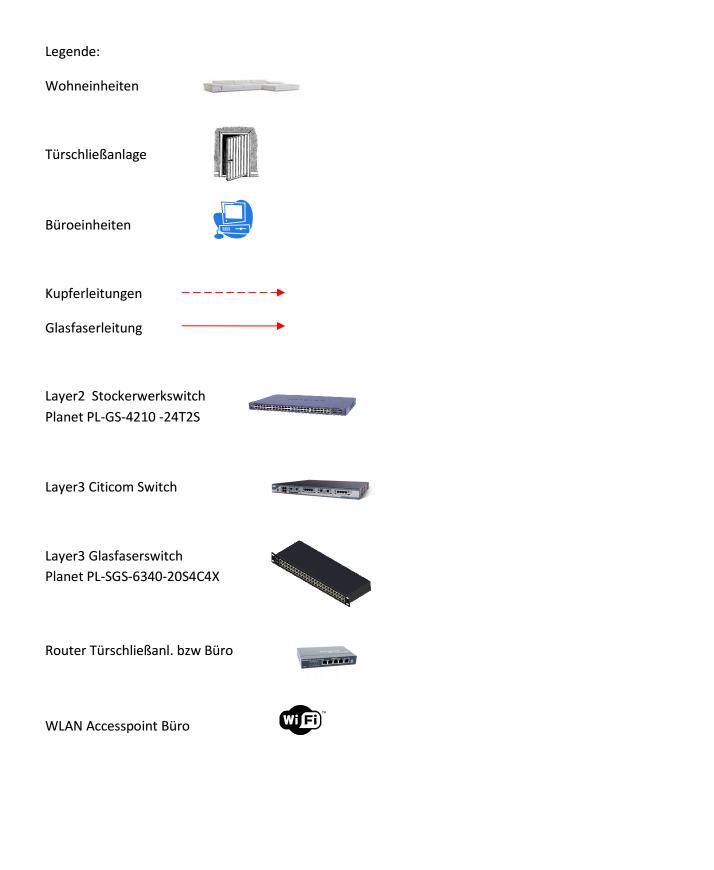 Legende:

Wohneinheiten

Türschließanlage

Büroeinheiten

Kupferleitungen

Glasfaserleitung

Layer2  Stockerwerkswitch
Planet PL-GS-4210 -24T2S

Layer3 Citicom Switch

Layer3 Glasfaserswitch
Planet PL-SGS-6340-20S4C4X

Router Türschließanl. bzw Büro

WLAN Accesspoint Büro

WiFi